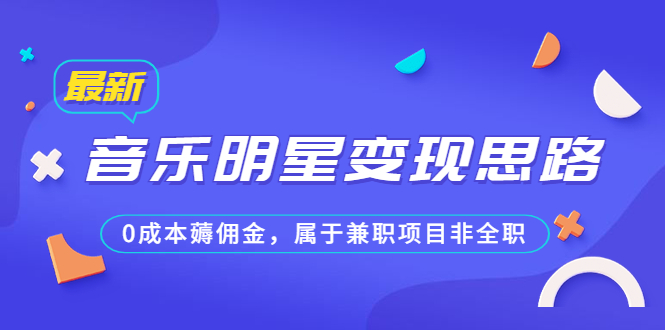 最新

音乐明星变现思路

0成本薅佣金，属于兼职项目非全职